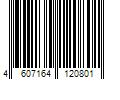 4 607164 120801